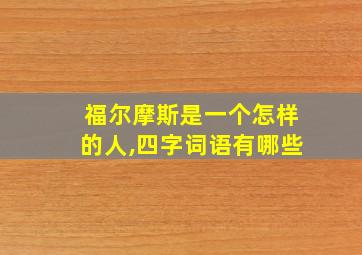 福尔摩斯是一个怎样的人,四字词语有哪些